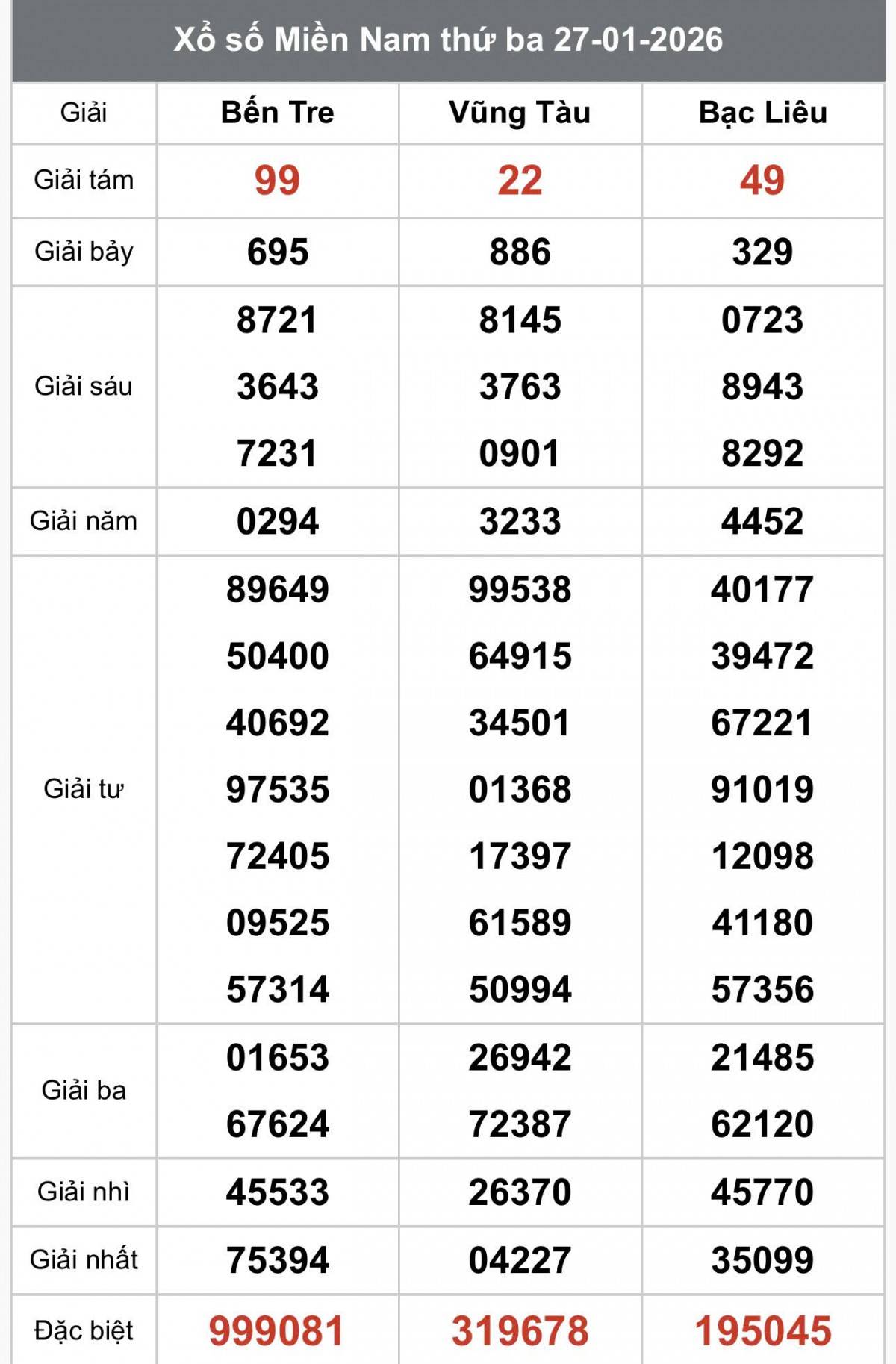 Xổ số Miền Nam thứ ba 27-01-2026

| Giải | Bến Tre | Vũng Tàu | Bạc Liêu |
|---|---|---|---|
| Giải tám | 99 | 22 | 49 |
| Giải bảy | 695 | 886 | 329 |
| Giải sáu | 8721 3643 7231 | 8145 3763 0901 | 0723 8943 8292 |
| Giải năm | 0294 | 3233 | 4452 |
| Giải tư | 89649 50400 40692 97535 72405 09525 57314 | 99538 64915 34501 01368 17397 61589 50994 | 40177 39472 67221 91019 12098 41180 57356 |
| Giải ba | 01653 67624 | 26942 72387 | 21485 62120 |
| Giải nhì | 45533 | 26370 | 45770 |
| Giải nhất | 75394 | 04227 | 35099 |
| Đặc biệt | 999081 | 319678 | 195045 |